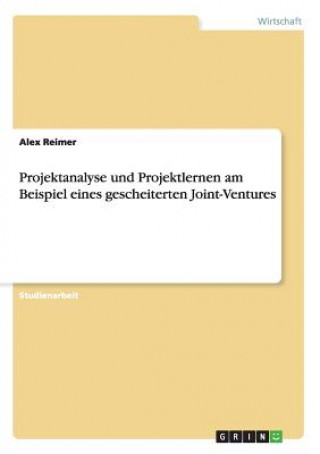 Wirtschaft

Alex Reimer

Projektanalyse und Projektlernen am Beispiel eines gescheiterten Joint-Ventures

Studienarbeit

GRIN